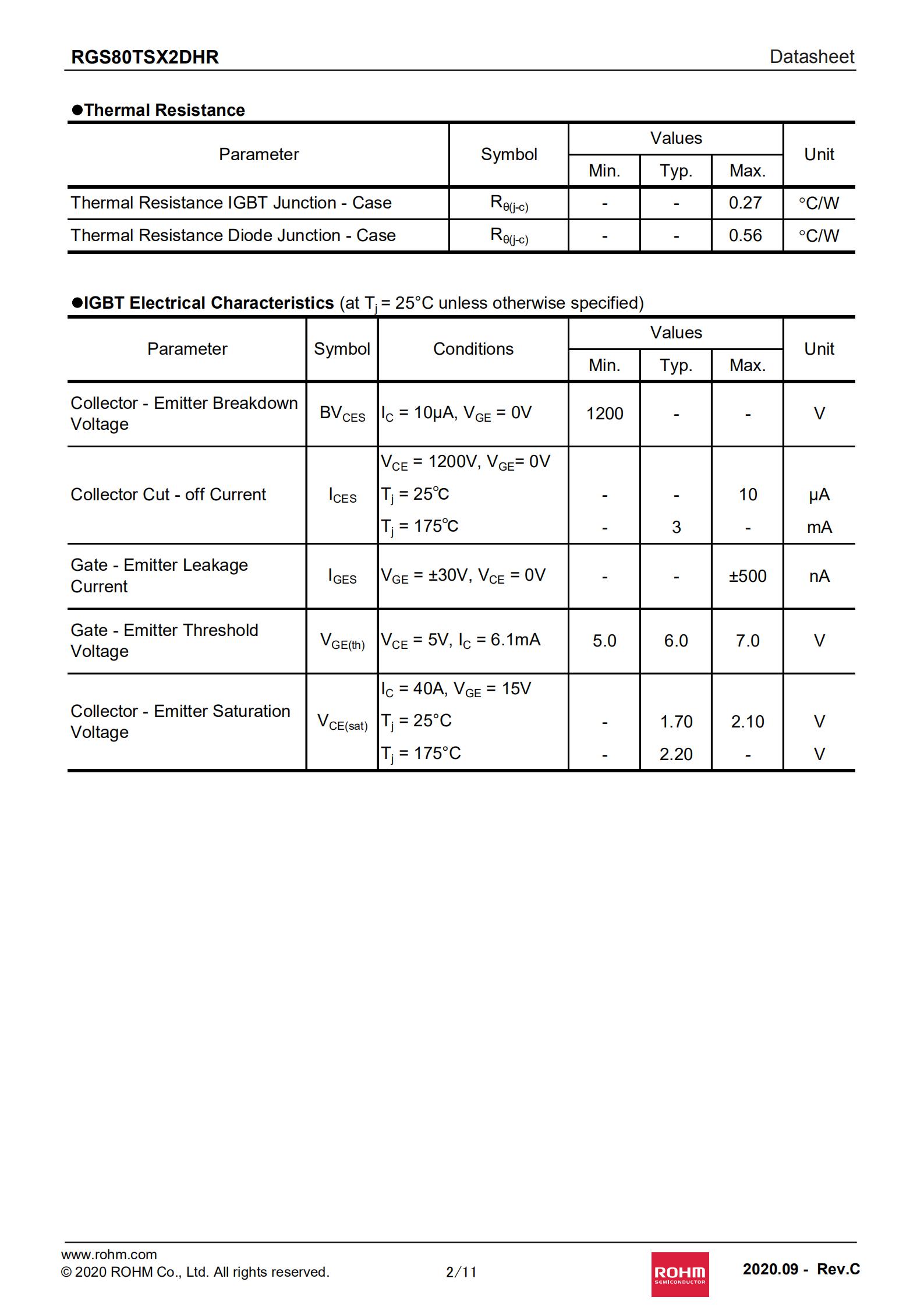 RGS80TSX2DHR

Datasheet

●Thermal Resistance

| Parameter | Symbol | Values Min. | Values Typ. | Values Max. | Unit |
|---|---|---|---|---|---|
| Thermal Resistance IGBT Junction - Case | $R_{\theta(j-c)}$ | - | - | 0.27 | °C/W |
| Thermal Resistance Diode Junction - Case | $R_{\theta(j-c)}$ | - | - | 0.56 | °C/W |

●IGBT Electrical Characteristics (at $T_j$ = 25°C unless otherwise specified)

| Parameter | Symbol | Conditions | Values Min. | Values Typ. | Values Max. | Unit |
|---|---|---|---|---|---|---|
| Collector - Emitter Breakdown Voltage | $BV_{CES}$ | $I_C$ = 10μA, $V_{GE}$ = 0V | 1200 | - | - | V |
| Collector Cut - off Current | $I_{CES}$ | $V_{CE}$ = 1200V, $V_{GE}$= 0V | | | | |
| | | $T_j$ = 25°C | - | - | 10 | μA |
| | | $T_j$ = 175°C | - | 3 | - | mA |
| Gate - Emitter Leakage Current | $I_{GES}$ | $V_{GE}$ = ±30V, $V_{CE}$ = 0V | - | - | ±500 | nA |
| Gate - Emitter Threshold Voltage | $V_{GE(th)}$ | $V_{CE}$ = 5V, $I_C$ = 6.1mA | 5.0 | 6.0 | 7.0 | V |
| Collector - Emitter Saturation Voltage | $V_{CE(sat)}$ | $I_C$ = 40A, $V_{GE}$ = 15V | | | | |
| | | $T_j$ = 25°C | - | 1.70 | 2.10 | V |
| | | $T_j$ = 175°C | - | 2.20 | - | V |

www.rohm.com
© 2020 ROHM Co., Ltd. All rights reserved.

2/11

ROHM SEMICONDUCTOR

2020.09 - Rev.C